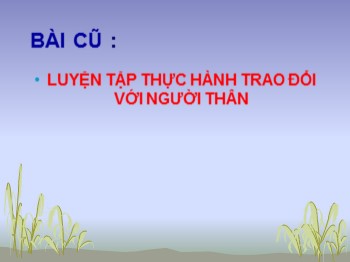 BÀI CŨ :

• LUYỆN TẬP THỰC HÀNH TRAO ĐỔI VỚI NGƯỜI THÂN